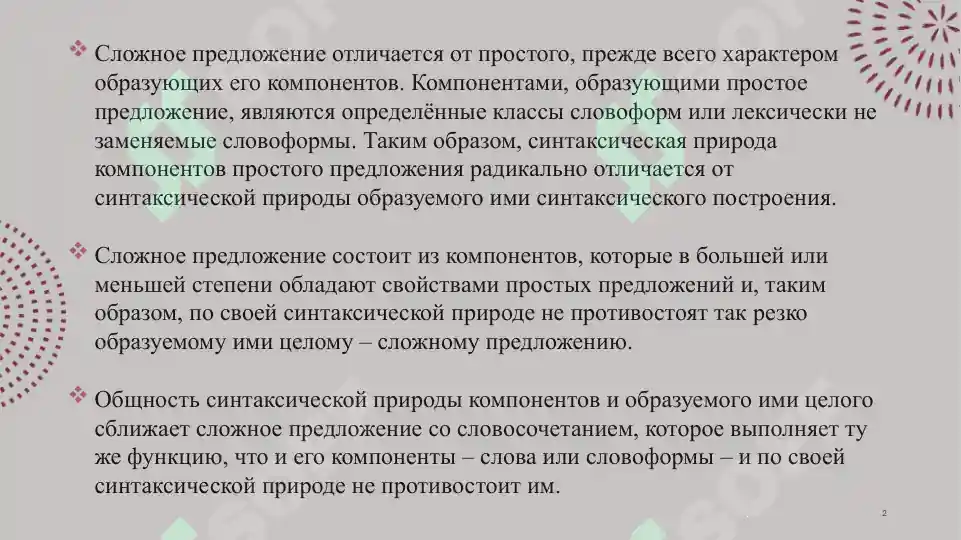 ❖ Сложное предложение отличается от простого, прежде всего характером образующих его компонентов. Компонентами, образующими простое предложение, являются определённые классы словоформ или лексически не заменяемые словоформы. Таким образом, синтаксическая природа компонентов простого предложения радикально отличается от синтаксической природы образуемого ими синтаксического построения.

❖ Сложное предложение состоит из компонентов, которые в большей или меньшей степени обладают свойствами простых предложений и, таким образом, по своей синтаксической природе не противостоят так резко образуемому ими целому – сложному предложению.

❖ Общность синтаксической природы компонентов и образуемого ими целого сближает сложное предложение со словосочетанием, которое выполняет ту же функцию, что и его компоненты – слова или словоформы – и по своей синтаксической природе не противостоит им.

2